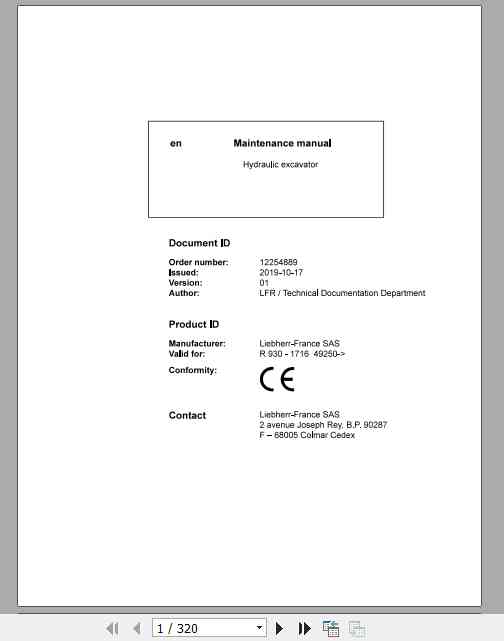 en Maintenance manual

Hydraulic excavator

Document ID

Order number: 12254889
Issued: 2019-10-17
Version: 01
Author: LFR / Technical Documentation Department

Product ID

Manufacturer: Liebherr-France SAS
Valid for: R 930 - 1716 49250->
Conformity: CE

Contact Liebherr-France SAS
2 avenue Joseph Rey, B.P. 90287
F – 68005 Colmar Cedex

1 / 320